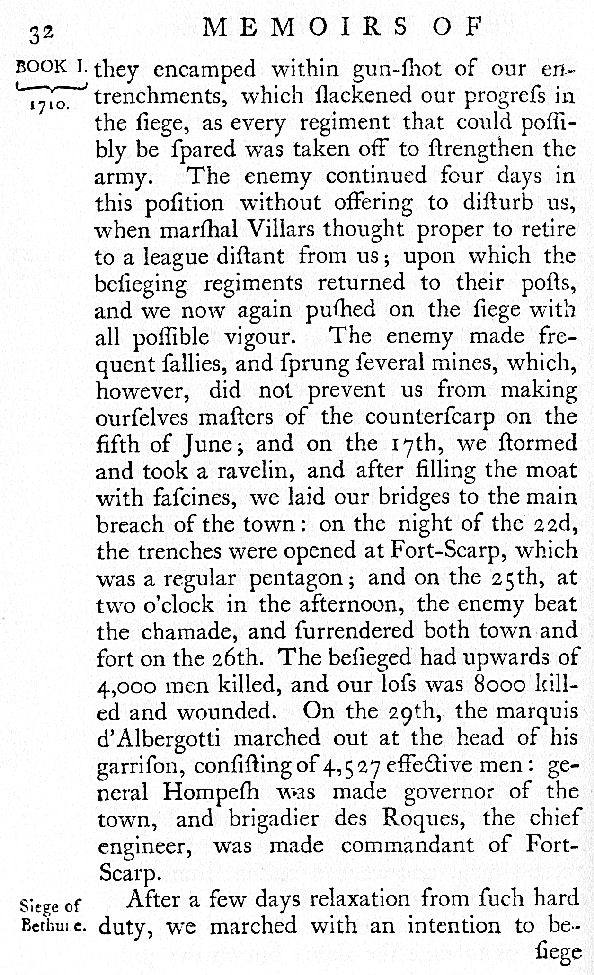 32 MEMOIRS OF

BOOK I. 1710.

they encamped within gun-ſhot of our entrenchments, which ſlackened our progreſs in the ſiege, as every regiment that could poſſibly be ſpared was taken off to ſtrengthen the army. The enemy continued four days in this poſition without offering to diſturb us, when marſhal Villars thought proper to retire to a league diſtant from us; upon which the beſieging regiments returned to their poſts, and we now again puſhed on the ſiege with all poſſible vigour. The enemy made frequent ſallies, and ſprung ſeveral mines, which, however, did not prevent us from making ourſelves maſters of the counterſcarp on the fifth of June; and on the 17th, we ſtormed and took a ravelin, and after filling the moat with faſcines, we laid our bridges to the main breach of the town: on the night of the 22d, the trenches were opened at Fort-Scarp, which was a regular pentagon; and on the 25th, at two o'clock in the afternoon, the enemy beat the chamade, and ſurrendered both town and fort on the 26th. The beſieged had upwards of 4,000 men killed, and our loſs was 8000 killed and wounded. On the 29th, the marquis d'Albergotti marched out at the head of his garriſon, conſiſting of 4,527 effective men: general Hompeſh was made governor of the town, and brigadier des Roques, the chief engineer, was made commandant of Fort-Scarp.

Siege of Bethune.

After a few days relaxation from ſuch hard duty, we marched with an intention to beſiege